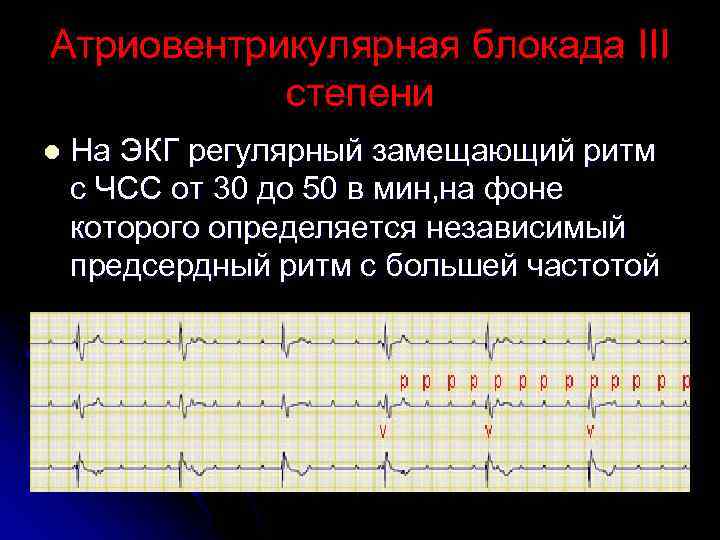 Атриовентрикулярная блокада III степени

• На ЭКГ регулярный замещающий ритм с ЧСС от 30 до 50 в мин,на фоне которого определяется независимый предсердный ритм с большей частотой

p p p p p p p p p p p p p
v v v